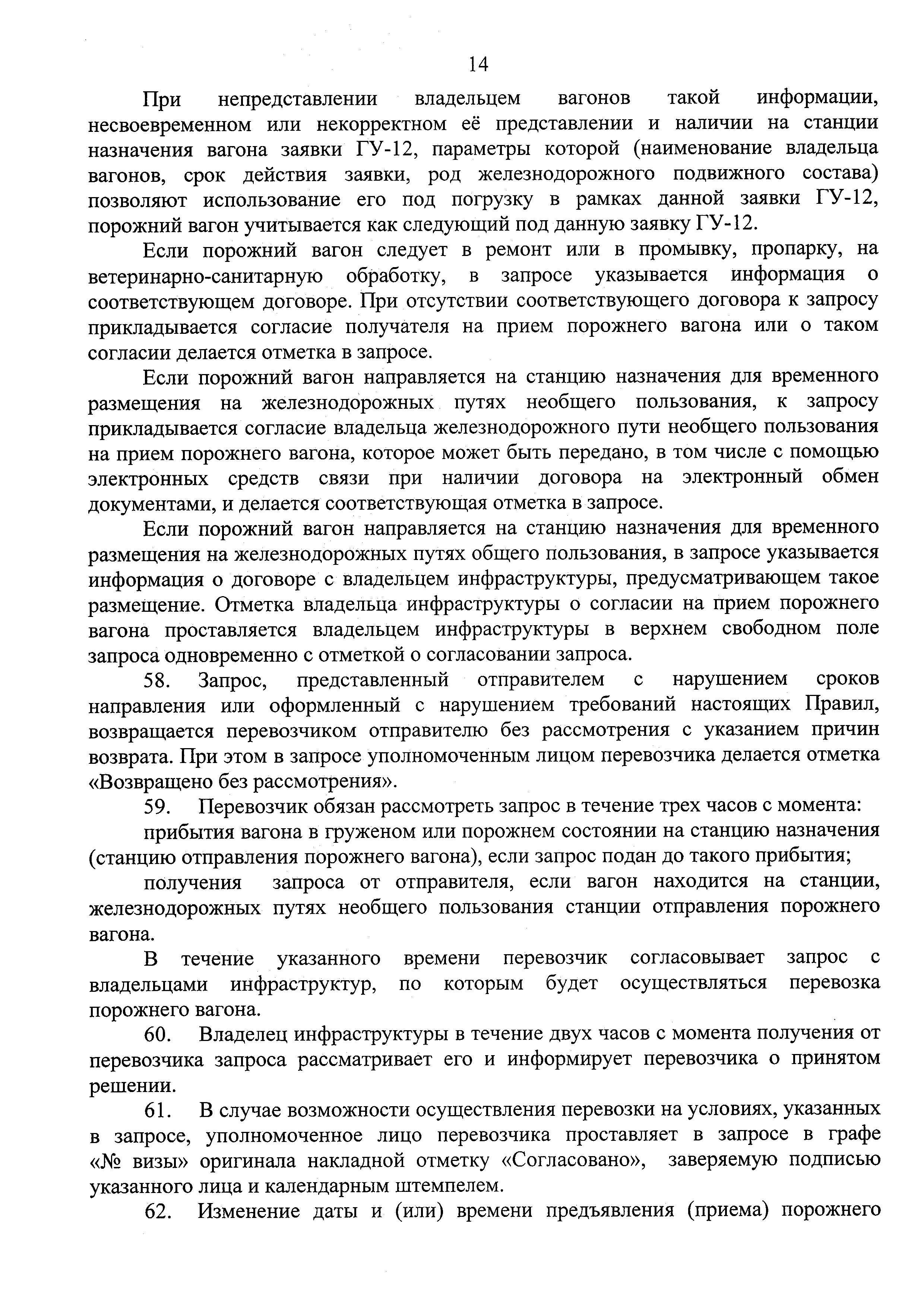 14

При непредставлении владельцем вагонов такой информации, несвоевременном или некорректном её представлении и наличии на станции назначения вагона заявки ГУ-12, параметры которой (наименование владельца вагонов, срок действия заявки, род железнодорожного подвижного состава) позволяют использование его под погрузку в рамках данной заявки ГУ-12, порожний вагон учитывается как следующий под данную заявку ГУ-12.

Если порожний вагон следует в ремонт или в промывку, пропарку, на ветеринарно-санитарную обработку, в запросе указывается информация о соответствующем договоре. При отсутствии соответствующего договора к запросу прикладывается согласие получателя на прием порожнего вагона или о таком согласии делается отметка в запросе.

Если порожний вагон направляется на станцию назначения для временного размещения на железнодорожных путях необщего пользования, к запросу прикладывается согласие владельца железнодорожного пути необщего пользования на прием порожнего вагона, которое может быть передано, в том числе с помощью электронных средств связи при наличии договора на электронный обмен документами, и делается соответствующая отметка в запросе.

Если порожний вагон направляется на станцию назначения для временного размещения на железнодорожных путях общего пользования, в запросе указывается информация о договоре с владельцем инфраструктуры, предусматривающем такое размещение. Отметка владельца инфраструктуры о согласии на прием порожнего вагона проставляется владельцем инфраструктуры в верхнем свободном поле запроса одновременно с отметкой о согласовании запроса.

58. Запрос, представленный отправителем с нарушением сроков направления или оформленный с нарушением требований настоящих Правил, возвращается перевозчиком отправителю без рассмотрения с указанием причин возврата. При этом в запросе уполномоченным лицом перевозчика делается отметка «Возвращено без рассмотрения».

59. Перевозчик обязан рассмотреть запрос в течение трех часов с момента:

прибытия вагона в груженом или порожнем состоянии на станцию назначения (станцию отправления порожнего вагона), если запрос подан до такого прибытия;

получения запроса от отправителя, если вагон находится на станции, железнодорожных путях необщего пользования станции отправления порожнего вагона.

В течение указанного времени перевозчик согласовывает запрос с владельцами инфраструктур, по которым будет осуществляться перевозка порожнего вагона.

60. Владелец инфраструктуры в течение двух часов с момента получения от перевозчика запроса рассматривает его и информирует перевозчика о принятом решении.

61. В случае возможности осуществления перевозки на условиях, указанных в запросе, уполномоченное лицо перевозчика проставляет в запросе в графе «№ визы» оригинала накладной отметку «Согласовано», заверяемую подписью указанного лица и календарным штемпелем.

62. Изменение даты и (или) времени предъявления (приема) порожнего